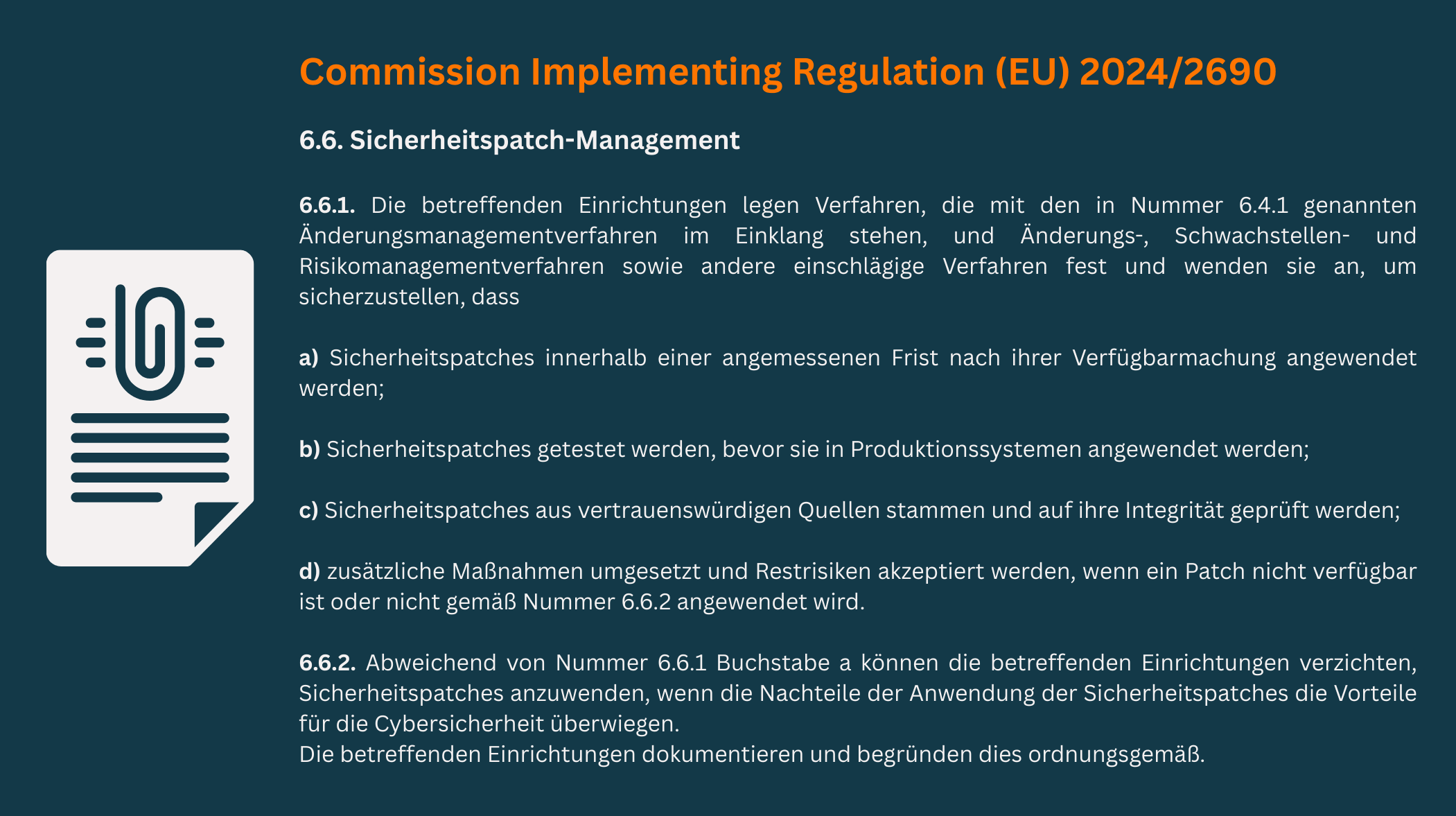 Commission Implementing Regulation (EU) 2024/2690

6.6. Sicherheitspatch-Management

6.6.1. Die betreffenden Einrichtungen legen Verfahren, die mit den in Nummer 6.4.1 genannten Änderungsmanagementverfahren im Einklang stehen, und Änderungs-, Schwachstellen- und Risikomanagementverfahren sowie andere einschlägige Verfahren fest und wenden sie an, um sicherzustellen, dass

a) Sicherheitspatches innerhalb einer angemessenen Frist nach ihrer Verfügbarmachung angewendet werden;

b) Sicherheitspatches getestet werden, bevor sie in Produktionssystemen angewendet werden;

c) Sicherheitspatches aus vertrauenswürdigen Quellen stammen und auf ihre Integrität geprüft werden;

d) zusätzliche Maßnahmen umgesetzt und Restrisiken akzeptiert werden, wenn ein Patch nicht verfügbar ist oder nicht gemäß Nummer 6.6.2 angewendet wird.

6.6.2. Abweichend von Nummer 6.6.1 Buchstabe a können die betreffenden Einrichtungen verzichten, Sicherheitspatches anzuwenden, wenn die Nachteile der Anwendung der Sicherheitspatches die Vorteile für die Cybersicherheit überwiegen.
Die betreffenden Einrichtungen dokumentieren und begründen dies ordnungsgemäß.